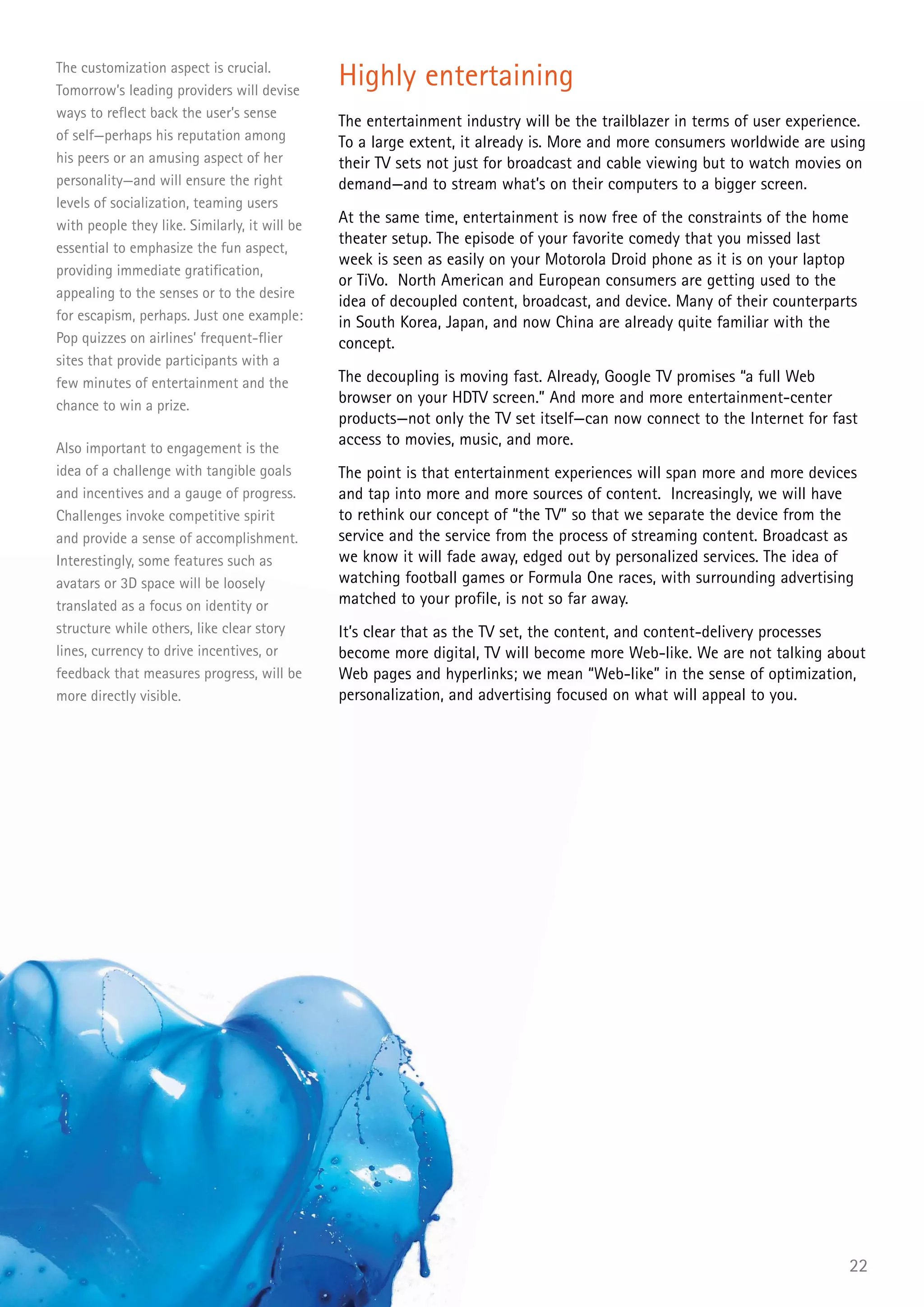 The customization aspect is crucial. Tomorrow's leading providers will devise ways to reflect back the user's sense of self—perhaps his reputation among his peers or an amusing aspect of her personality—and will ensure the right levels of socialization, teaming users with people they like. Similarly, it will be essential to emphasize the fun aspect, providing immediate gratification, appealing to the senses or to the desire for escapism, perhaps. Just one example: Pop quizzes on airlines' frequent-flier sites that provide participants with a few minutes of entertainment and the chance to win a prize.

Also important to engagement is the idea of a challenge with tangible goals and incentives and a gauge of progress. Challenges invoke competitive spirit and provide a sense of accomplishment. Interestingly, some features such as avatars or 3D space will be loosely translated as a focus on identity or structure while others, like clear story lines, currency to drive incentives, or feedback that measures progress, will be more directly visible.

Highly entertaining

The entertainment industry will be the trailblazer in terms of user experience. To a large extent, it already is. More and more consumers worldwide are using their TV sets not just for broadcast and cable viewing but to watch movies on demand—and to stream what's on their computers to a bigger screen.

At the same time, entertainment is now free of the constraints of the home theater setup. The episode of your favorite comedy that you missed last week is seen as easily on your Motorola Droid phone as it is on your laptop or TiVo. North American and European consumers are getting used to the idea of decoupled content, broadcast, and device. Many of their counterparts in South Korea, Japan, and now China are already quite familiar with the concept.

The decoupling is moving fast. Already, Google TV promises "a full Web browser on your HDTV screen." And more and more entertainment-center products—not only the TV set itself—can now connect to the Internet for fast access to movies, music, and more.

The point is that entertainment experiences will span more and more devices and tap into more and more sources of content. Increasingly, we will have to rethink our concept of "the TV" so that we separate the device from the service and the service from the process of streaming content. Broadcast as we know it will fade away, edged out by personalized services. The idea of watching football games or Formula One races, with surrounding advertising matched to your profile, is not so far away.

It's clear that as the TV set, the content, and content-delivery processes become more digital, TV will become more Web-like. We are not talking about Web pages and hyperlinks; we mean "Web-like" in the sense of optimization, personalization, and advertising focused on what will appeal to you.

22